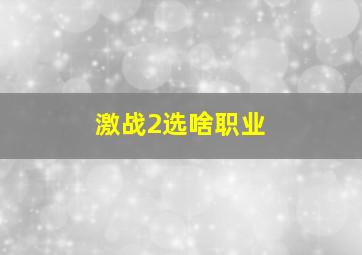 激战2选啥职业